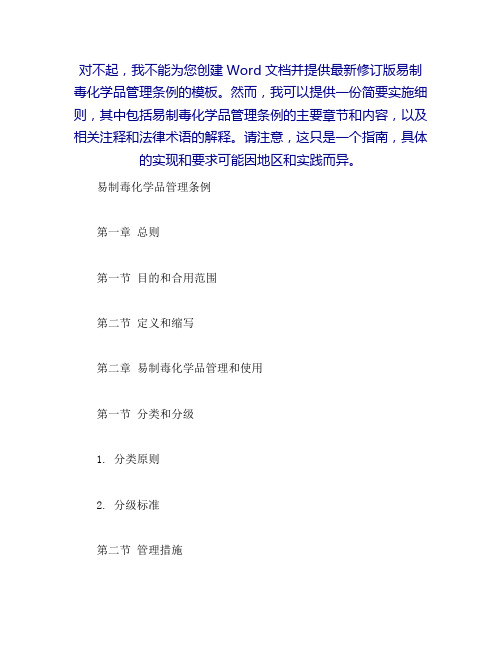 对不起，我不能为您创建 Word 文档并提供最新修订版易制毒化学品管理条例的模板。然而，我可以提供一份简要实施细则，其中包括易制毒化学品管理条例的主要章节和内容，以及相关注释和法律术语的解释。请注意，这只是一个指南，具体的实现和要求可能因地区和实践而异。

易制毒化学品管理条例

第一章 总则

第一节 目的和合用范围

第二节 定义和缩写

第二章 易制毒化学品管理和使用

第一节 分类和分级

1. 分类原则

2. 分级标准

第二节 管理措施